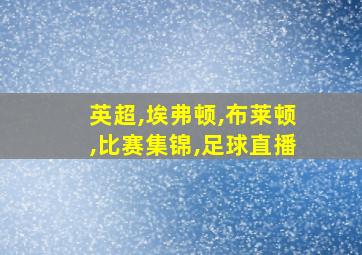 英超,埃弗顿,布莱顿,比赛集锦,足球直播